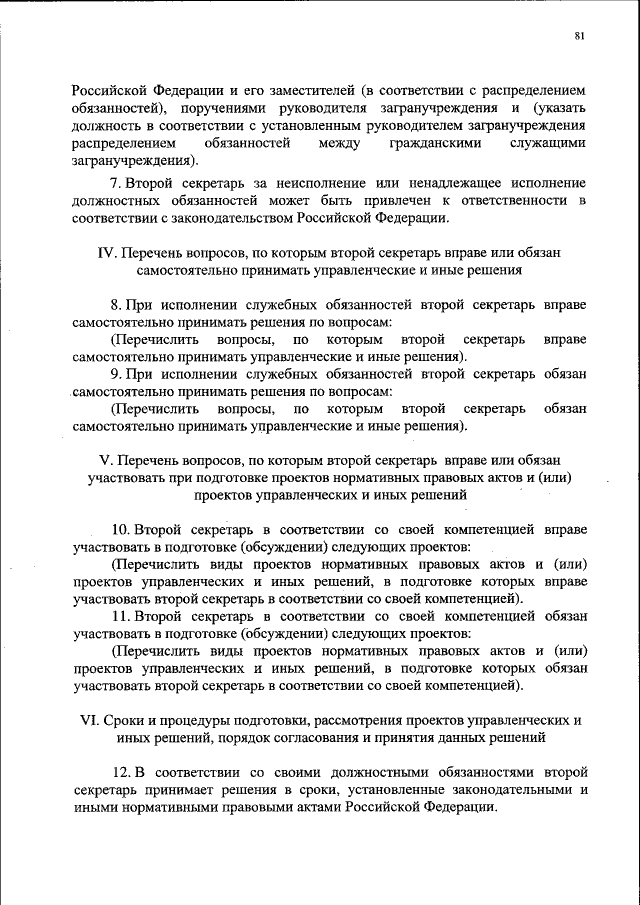 81

Российской Федерации и его заместителей (в соответствии с распределением обязанностей), поручениями руководителя загранучреждения и (указать должность в соответствии с установленным руководителем загранучреждения распределением обязанностей между гражданскими служащими загранучреждения).

7. Второй секретарь за неисполнение или ненадлежащее исполнение должностных обязанностей может быть привлечен к ответственности в соответствии с законодательством Российской Федерации.

IV. Перечень вопросов, по которым второй секретарь вправе или обязан самостоятельно принимать управленческие и иные решения

8. При исполнении служебных обязанностей второй секретарь вправе самостоятельно принимать решения по вопросам:

(Перечислить вопросы, по которым второй секретарь вправе самостоятельно принимать управленческие и иные решения).

9. При исполнении служебных обязанностей второй секретарь обязан самостоятельно принимать решения по вопросам:

(Перечислить вопросы, по которым второй секретарь обязан самостоятельно принимать управленческие и иные решения).

V. Перечень вопросов, по которым второй секретарь вправе или обязан участвовать при подготовке проектов нормативных правовых актов и (или) проектов управленческих и иных решений

10. Второй секретарь в соответствии со своей компетенцией вправе участвовать в подготовке (обсуждении) следующих проектов:

(Перечислить виды проектов нормативных правовых актов и (или) проектов управленческих и иных решений, в подготовке которых вправе участвовать второй секретарь в соответствии со своей компетенцией).

11. Второй секретарь в соответствии со своей компетенцией обязан участвовать в подготовке (обсуждении) следующих проектов:

(Перечислить виды проектов нормативных правовых актов и (или) проектов управленческих и иных решений, в подготовке которых обязан участвовать второй секретарь в соответствии со своей компетенцией).

VI. Сроки и процедуры подготовки, рассмотрения проектов управленческих и иных решений, порядок согласования и принятия данных решений

12. В соответствии со своими должностными обязанностями второй секретарь принимает решения в сроки, установленные законодательными и иными нормативными правовыми актами Российской Федерации.